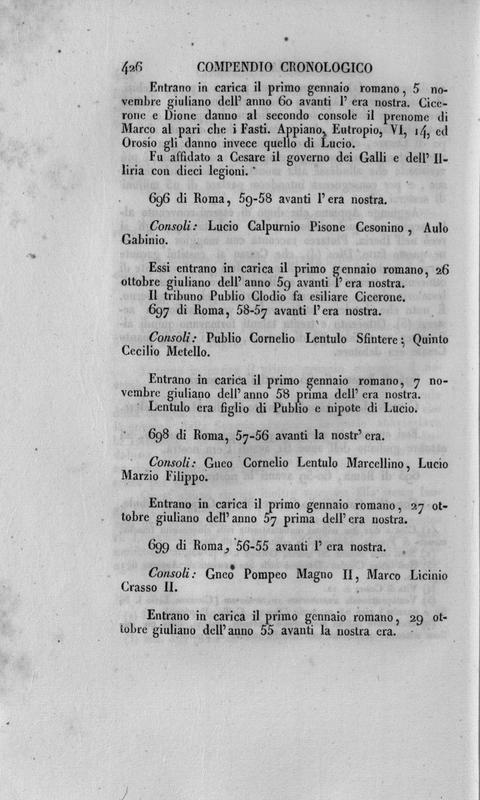 426 COMPENDIO CRONOLOGICO

Entrano in carica il primo gennaio romano, 5 novembre giuliano dell' anno 60 avanti l' era nostra. Cicerone e Dione danno al secondo console il prenome di Marco al pari che i Fasti. Appiano, Eutropio, VI, 14, ed Orosio gli danno invece quello di Lucio.

Fu affidato a Cesare il governo dei Galli e dell' Illiria con dieci legioni.

696 di Roma, 59-58 avanti l' era nostra.

Consoli: Lucio Calpurnio Pisone Cesonino, Aulo Gabinio.

Essi entrano in carica il primo gennaio romano, 26 ottobre giuliano dell' anno 59 avanti l' era nostra.

Il tribuno Publio Clodio fa esiliare Cicerone.

697 di Roma, 58-57 avanti l' era nostra.

Consoli: Publio Cornelio Lentulo Sfintere; Quinto Cecilio Metello.

Entrano in carica il primo gennaio romano, 7 novembre giuliano dell' anno 58 prima dell' era nostra.

Lentulo era figlio di Publio e nipote di Lucio.

698 di Roma, 57-56 avanti la nostr' era.

Consoli: Gneo Cornelio Lentulo Marcellino, Lucio Marzio Filippo.

Entrano in carica il primo gennaio romano, 27 ottobre giuliano dell' anno 57 prima dell' era nostra.

699 di Roma, 56-55 avanti l' era nostra.

Consoli: Gneo Pompeo Magno II, Marco Licinio Crasso II.

Entrano in carica il primo gennaio romano, 29 ottobre giuliano dell' anno 55 avanti la nostra era.